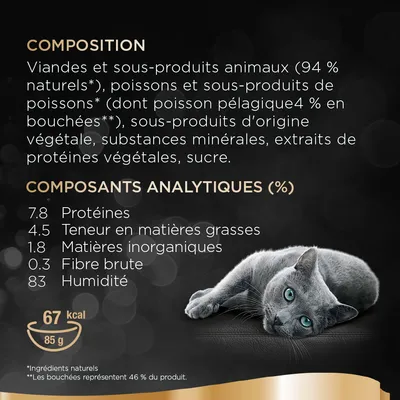 COMPOSITION
Viandes et sous-produits animaux (94 % naturels*), poissons et sous-produits de poissons* (dont poisson pélagique4 % en bouchées**), sous-produits d'origine végétale, substances minérales, extraits de protéines végétales, sucre.

COMPOSANTS ANALYTIQUES (%)

7.8 Protéines
4.5 Teneur en matières grasses
1.8 Matières inorganiques
0.3 Fibre brute
83 Humidité

67 kcal
85 g

*Ingrédients naturels
**Les bouchées représentent 46 % du produit.